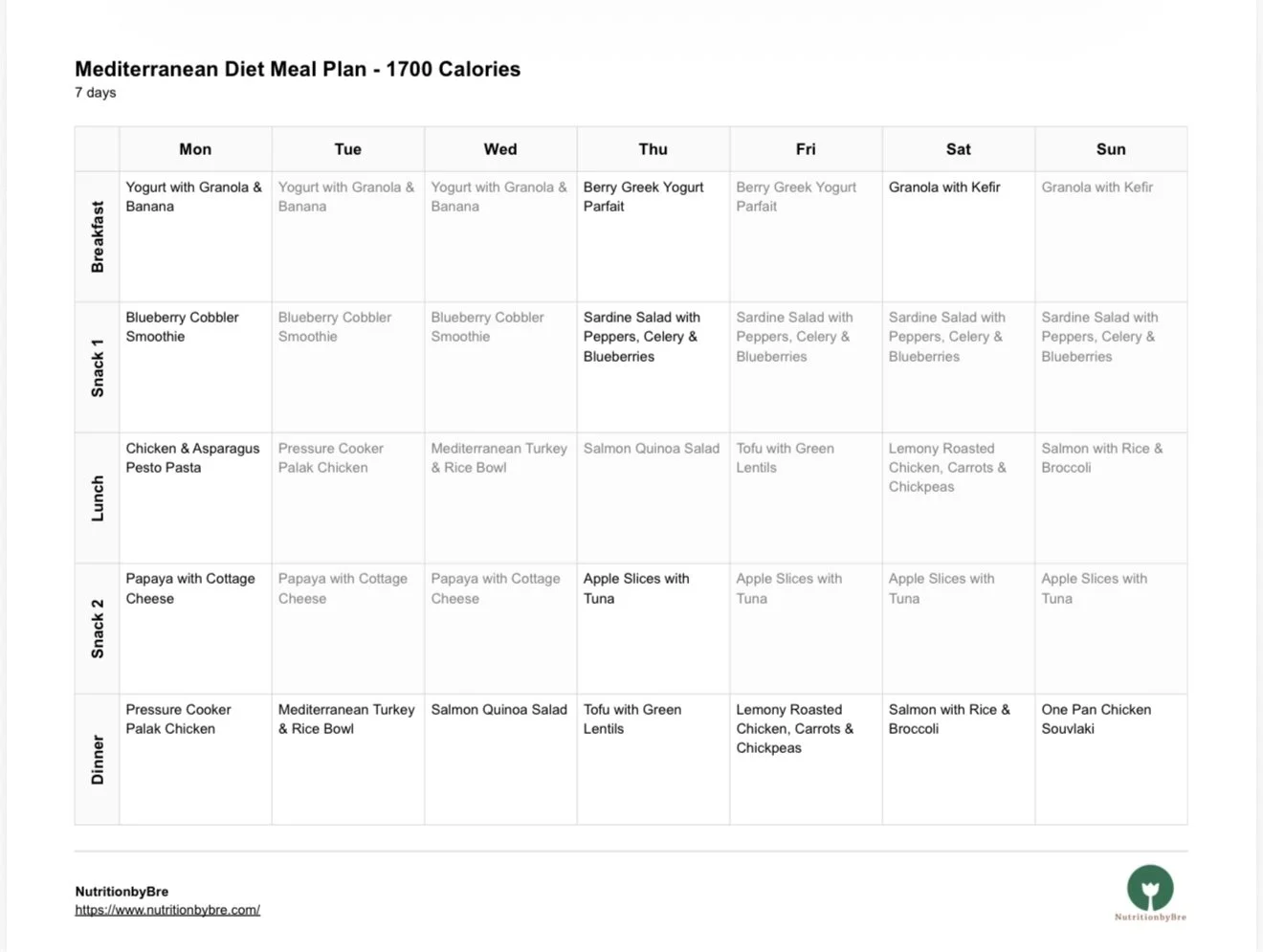 Mediterranean Diet Meal Plan - 1700 Calories
7 days

| | Mon | Tue | Wed | Thu | Fri | Sat | Sun |
|---|---|---|---|---|---|---|---|
| Breakfast | Yogurt with Granola & Banana | Yogurt with Granola & Banana | Yogurt with Granola & Banana | Berry Greek Yogurt Parfait | Berry Greek Yogurt Parfait | Granola with Kefir | Granola with Kefir |
| Snack 1 | Blueberry Cobbler Smoothie | Blueberry Cobbler Smoothie | Blueberry Cobbler Smoothie | Sardine Salad with Peppers, Celery & Blueberries | Sardine Salad with Peppers, Celery & Blueberries | Sardine Salad with Peppers, Celery & Blueberries | Sardine Salad with Peppers, Celery & Blueberries |
| Lunch | Chicken & Asparagus Pesto Pasta | Pressure Cooker Palak Chicken | Mediterranean Turkey & Rice Bowl | Salmon Quinoa Salad | Tofu with Green Lentils | Lemony Roasted Chicken, Carrots & Chickpeas | Salmon with Rice & Broccoli |
| Snack 2 | Papaya with Cottage Cheese | Papaya with Cottage Cheese | Papaya with Cottage Cheese | Apple Slices with Tuna | Apple Slices with Tuna | Apple Slices with Tuna | Apple Slices with Tuna |
| Dinner | Pressure Cooker Palak Chicken | Mediterranean Turkey & Rice Bowl | Salmon Quinoa Salad | Tofu with Green Lentils | Lemony Roasted Chicken, Carrots & Chickpeas | Salmon with Rice & Broccoli | One Pan Chicken Souvlaki |

NutritionbyBre
https://www.nutritionbybre.com/

NutritionbyBre